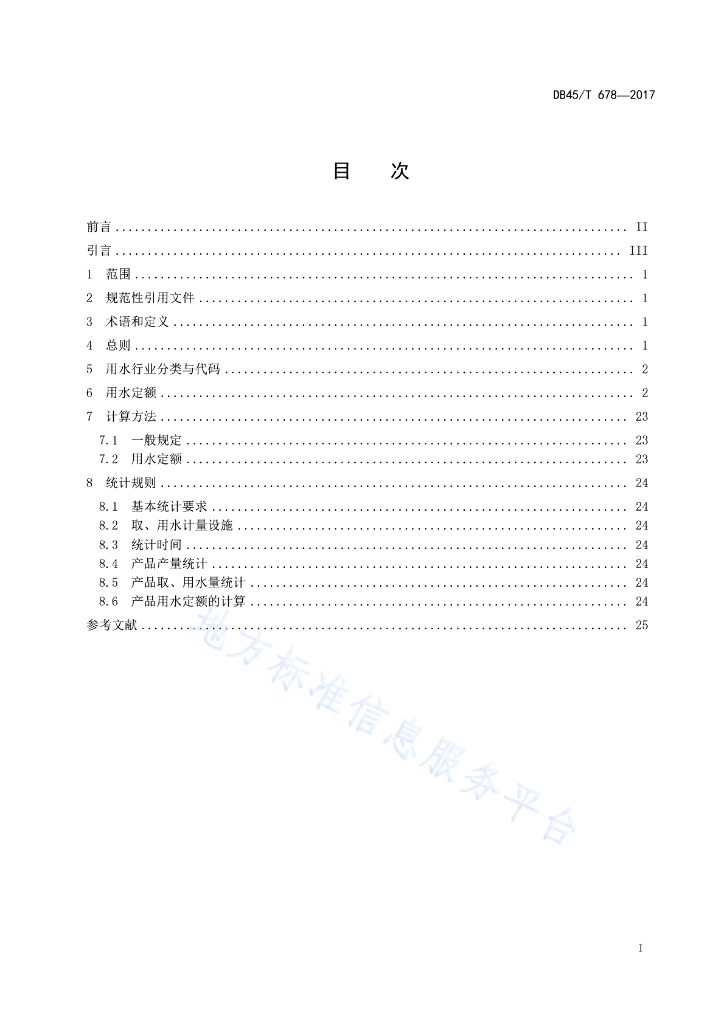 DB45/T 678—2017

目　次

前言 .......... II
引言 .......... III
1　范围 .......... 1
2　规范性引用文件 .......... 1
3　术语和定义 .......... 1
4　总则 .......... 1
5　用水行业分类与代码 .......... 2
6　用水定额 .......... 2
7　计算方法 .......... 23
7.1　一般规定 .......... 23
7.2　用水定额 .......... 23
8　统计规则 .......... 24
8.1　基本统计要求 .......... 24
8.2　取、用水计量设施 .......... 24
8.3　统计时间 .......... 24
8.4　产品产量统计 .......... 24
8.5　产品取、用水量统计 .......... 24
8.6　产品用水定额的计算 .......... 24
参考文献 .......... 25

地方标准信息服务平台

I